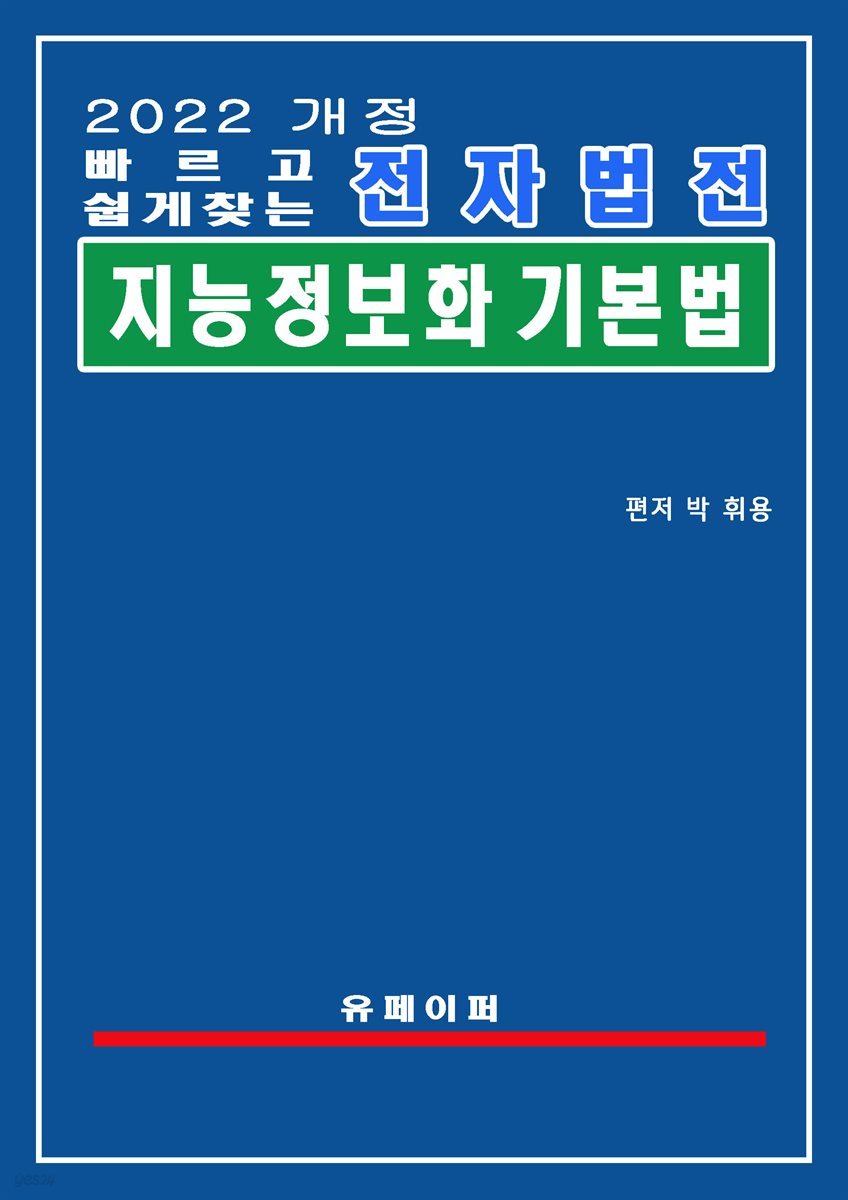 2022 개정
빠르고
쉽게찾는 전자법전

지능정보화 기본법

편저 박 휘용

유페이퍼

yes24